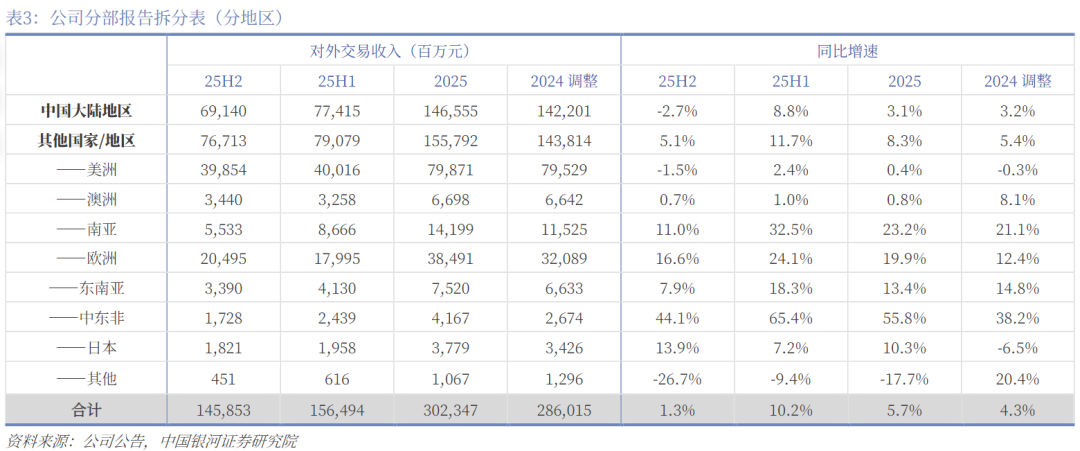 表3：公司分部报告拆分表（分地区）

|  | 对外交易收入（百万元） |  |  |  | 同比增速 |  |  |  |
|---|---|---|---|---|---|---|---|---|
|  | 25H2 | 25H1 | 2025 | 2024 调整 | 25H2 | 25H1 | 2025 | 2024 调整 |
| 中国大陆地区 | 69,140 | 77,415 | 146,555 | 142,201 | -2.7% | 8.8% | 3.1% | 3.2% |
| 其他国家/地区 | 76,713 | 79,079 | 155,792 | 143,814 | 5.1% | 11.7% | 8.3% | 5.4% |
| ——美洲 | 39,854 | 40,016 | 79,871 | 79,529 | -1.5% | 2.4% | 0.4% | -0.3% |
| ——澳洲 | 3,440 | 3,258 | 6,698 | 6,642 | 0.7% | 1.0% | 0.8% | 8.1% |
| ——南亚 | 5,533 | 8,666 | 14,199 | 11,525 | 11.0% | 32.5% | 23.2% | 21.1% |
| ——欧洲 | 20,495 | 17,995 | 38,491 | 32,089 | 16.6% | 24.1% | 19.9% | 12.4% |
| ——东南亚 | 3,390 | 4,130 | 7,520 | 6,633 | 7.9% | 18.3% | 13.4% | 14.8% |
| ——中东非 | 1,728 | 2,439 | 4,167 | 2,674 | 44.1% | 65.4% | 55.8% | 38.2% |
| ——日本 | 1,821 | 1,958 | 3,779 | 3,426 | 13.9% | 7.2% | 10.3% | -6.5% |
| ——其他 | 451 | 616 | 1,067 | 1,296 | -26.7% | -9.4% | -17.7% | 20.4% |
| 合计 | 145,853 | 156,494 | 302,347 | 286,015 | 1.3% | 10.2% | 5.7% | 4.3% |

资料来源：公司公告，中国银河证券研究院